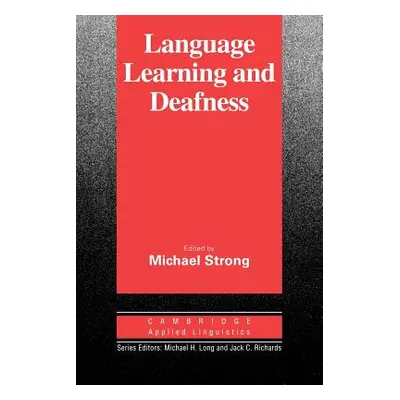 Language Learning and Deafness

Edited by
Michael Strong

CAMBRIDGE
Applied Linguistics

Series Editors: Michael H. Long and Jack C. Richards